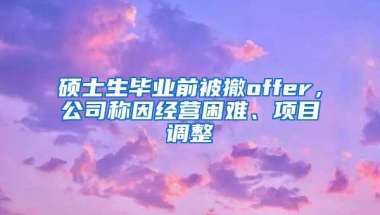 硕士生毕业前被撤offer，公司称因经营困难、项目调整